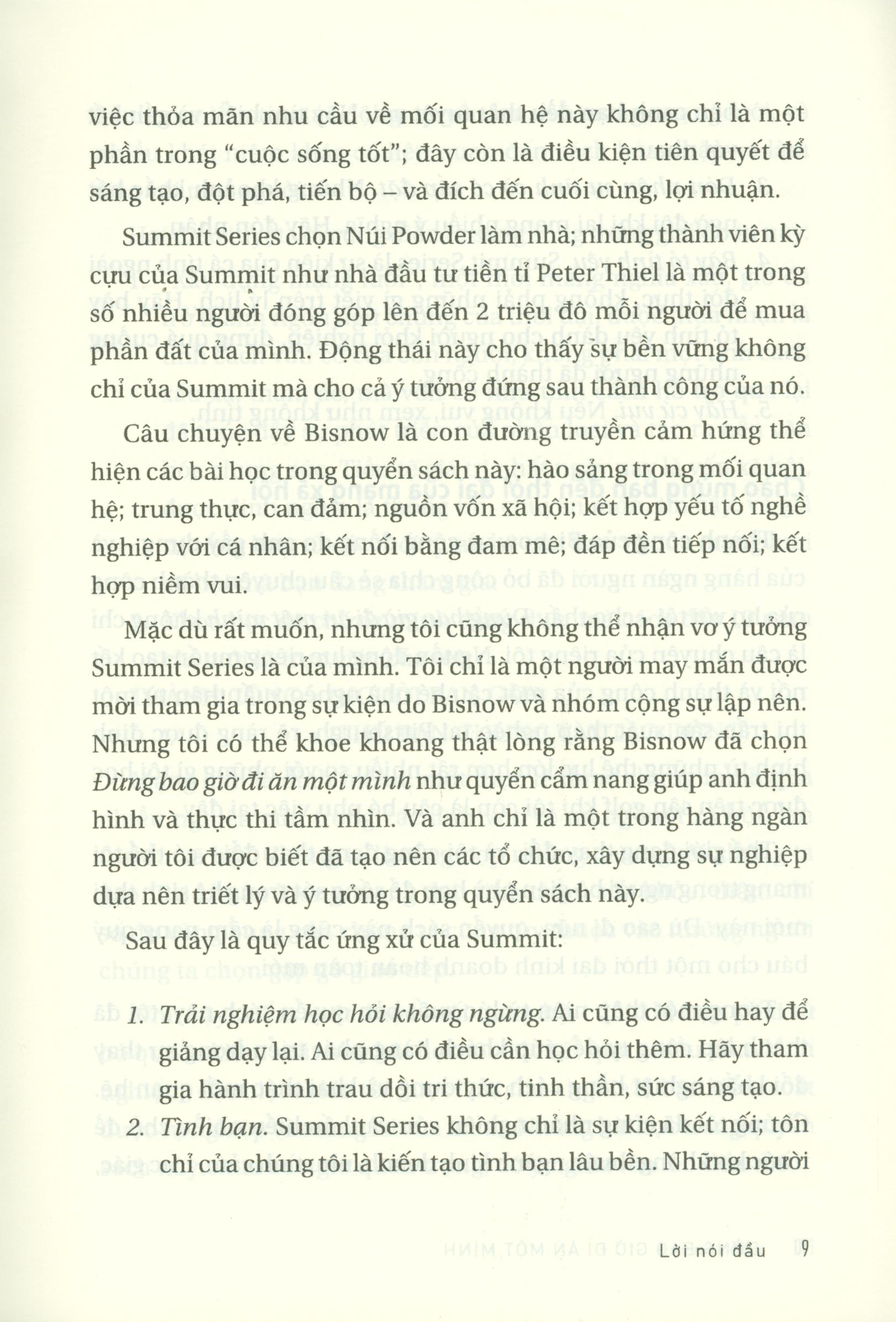 việc thỏa mãn nhu cầu về mối quan hệ này không chỉ là một phần trong "cuộc sống tốt"; đây còn là điều kiện tiên quyết để sáng tạo, đột phá, tiến bộ – và đích đến cuối cùng, lợi nhuận.

Summit Series chọn Núi Powder làm nhà; những thành viên kỳ cựu của Summit như nhà đầu tư tiền tỉ Peter Thiel là một trong số nhiều người đóng góp lên đến 2 triệu đô mỗi người để mua phần đất của mình. Động thái này cho thấy sự bền vững không chỉ của Summit mà cho cả ý tưởng đứng sau thành công của nó.

Câu chuyện về Bisnow là con đường truyền cảm hứng thể hiện các bài học trong quyển sách này: hào sảng trong mối quan hệ; trung thực, can đảm; nguồn vốn xã hội; kết hợp yếu tố nghề nghiệp với cá nhân; kết nối bằng đam mê; đáp đền tiếp nối; kết hợp niềm vui.

Mặc dù rất muốn, nhưng tôi cũng không thể nhận vơ ý tưởng Summit Series là của mình. Tôi chỉ là một người may mắn được mời tham gia trong sự kiện do Bisnow và nhóm cộng sự lập nên. Nhưng tôi có thể khoe khoang thật lòng rằng Bisnow đã chọn Đừng bao giờ đi ăn một mình như quyển cẩm nang giúp anh định hình và thực thi tầm nhìn. Và anh chỉ là một trong hàng ngàn người tôi được biết đã tạo nên các tổ chức, xây dựng sự nghiệp dựa nên triết lý và ý tưởng trong quyển sách này.

Sau đây là quy tắc ứng xử của Summit:

1. Trải nghiệm học hỏi không ngừng. Ai cũng có điều hay để giảng dạy lại. Ai cũng có điều cần học hỏi thêm. Hãy tham gia hành trình trau dồi tri thức, tinh thần, sức sáng tạo.
2. Tình bạn. Summit Series không chỉ là sự kiện kết nối; tôn chỉ của chúng tôi là kiến tạo tình bạn lâu bền. Những người

Lời nói đầu 9